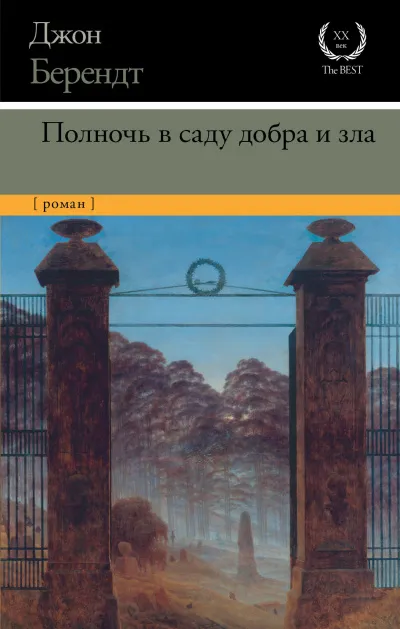 Джон
Берендт

XX
век
The BEST

Полночь в саду добра и зла

[ роман ]